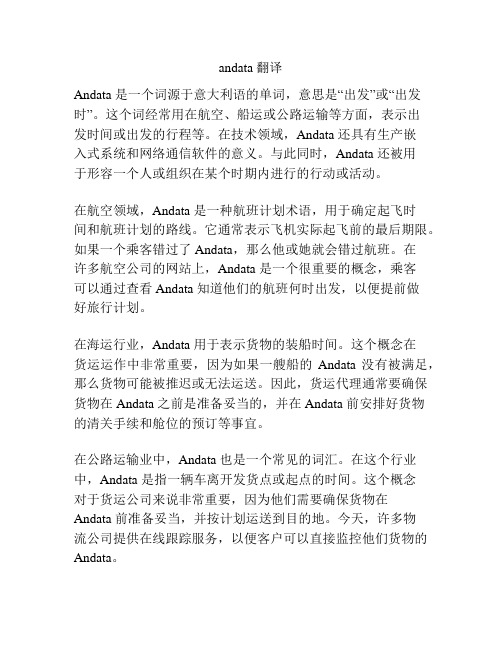 andata 翻译

Andata 是一个词源于意大利语的单词，意思是“出发”或“出发时”。这个词经常用在航空、船运或公路运输等方面，表示出发时间或出发的行程等。在技术领域，Andata 还具有生产嵌入式系统和网络通信软件的意义。与此同时，Andata 还被用于形容一个人或组织在某个时期内进行的行动或活动。

在航空领域，Andata 是一种航班计划术语，用于确定起飞时间和航班计划的路线。它通常表示飞机实际起飞前的最后期限。如果一个乘客错过了 Andata，那么他或她就会错过航班。在许多航空公司的网站上，Andata 是一个很重要的概念，乘客可以通过查看 Andata 知道他们的航班何时出发，以便提前做好旅行计划。

在海运行业，Andata 用于表示货物的装船时间。这个概念在货运运作中非常重要，因为如果一艘船的 Andata 没有被满足，那么货物可能被推迟或无法运送。因此，货运代理通常要确保货物在 Andata 之前是准备妥当的，并在 Andata 前安排好货物的清关手续和舱位的预订等事宜。

在公路运输业中，Andata 也是一个常见的词汇。在这个行业中，Andata 是指一辆车离开发货点或起点的时间。这个概念对于货运公司来说非常重要，因为他们需要确保货物在 Andata 前准备妥当，并按计划运送到目的地。今天，许多物流公司提供在线跟踪服务，以便客户可以直接监控他们货物的 Andata。